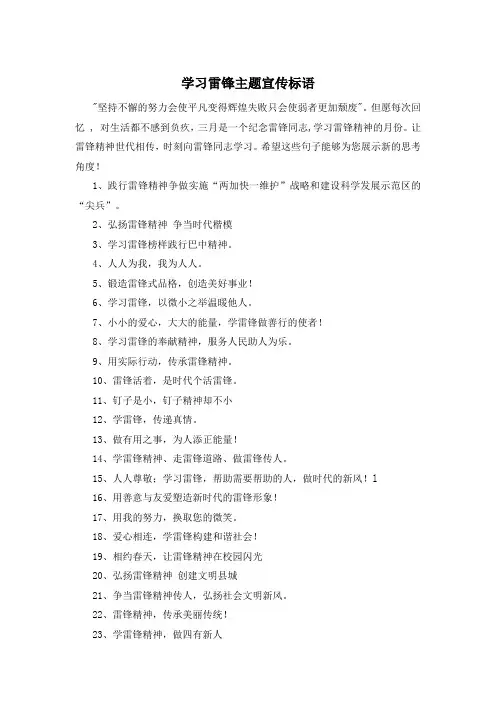 学习雷锋主题宣传标语

"坚持不懈的努力会使平凡变得辉煌失败只会使弱者更加颓废"。但愿每次回忆，对生活都不感到负疚，三月是一个纪念雷锋同志，学习雷锋精神的月份。让雷锋精神世代相传，时刻向雷锋同志学习。希望这些句子能够为您展示新的思考角度！

1、践行雷锋精神争做实施“两加快一维护”战略和建设科学发展示范区的“尖兵”。

2、弘扬雷锋精神 争当时代楷模

3、学习雷锋榜样践行巴中精神。

4、人人为我，我为人人。

5、锻造雷锋式品格，创造美好事业！

6、学习雷锋，以微小之举温暖他人。

7、小小的爱心，大大的能量，学雷锋做善行的使者！

8、学习雷锋的奉献精神，服务人民助人为乐。

9、用实际行动，传承雷锋精神。

10、雷锋活着，是时代个活雷锋。

11、钉子是小，钉子精神却不小

12、学雷锋，传递真情。

13、做有用之事，为人添正能量！

14、学雷锋精神、走雷锋道路、做雷锋传人。

15、人人尊敬：学习雷锋，帮助需要帮助的人，做时代的新风！1

16、用善意与友爱塑造新时代的雷锋形象！

17、用我的努力，换取您的微笑。

18、爱心相连，学雷锋构建和谐社会！

19、相约春天，让雷锋精神在校园闪光

20、弘扬雷锋精神 创建文明县城

21、争当雷锋精神传人，弘扬社会文明新风。

22、雷锋精神，传承美丽传统！

23、学雷锋精神，做四有新人